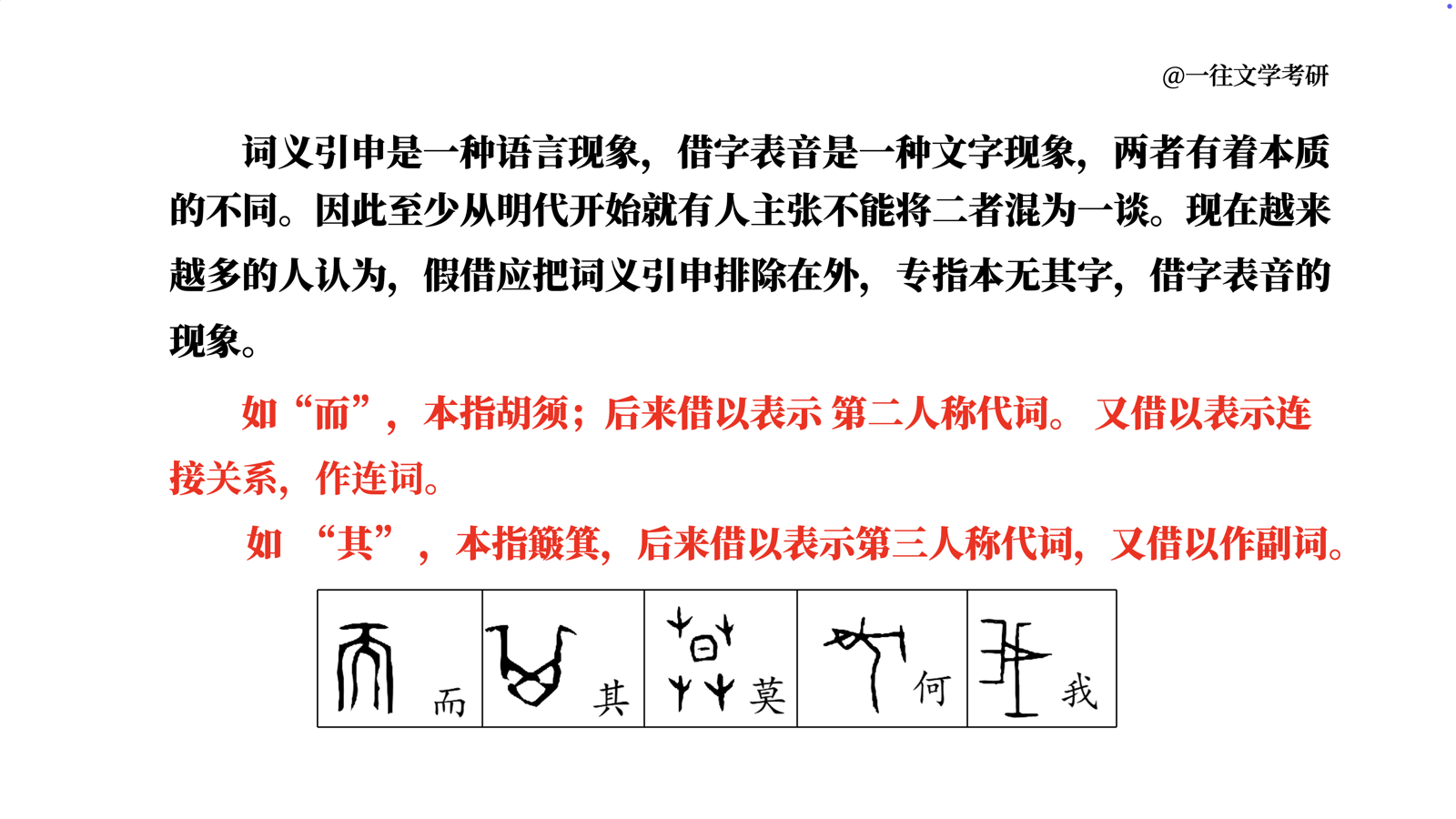 @一往文学考研

词义引申是一种语言现象，借字表音是一种文字现象，两者有着本质的不同。因此至少从明代开始就有人主张不能将二者混为一谈。现在越来越多的人认为，假借应把词义引申排除在外，专指本无其字，借字表音的现象。

如“而”，本指胡须；后来借以表示 第二人称代词。 又借以表示连接关系，作连词。

如 “其”，本指簸箕，后来借以表示第三人称代词，又借以作副词。

| 而 | 其 | 莫 | 何 | 我 |
|---|---|---|---|---|